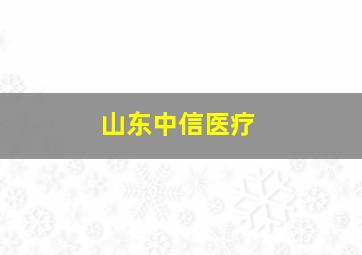 山东中信医疗